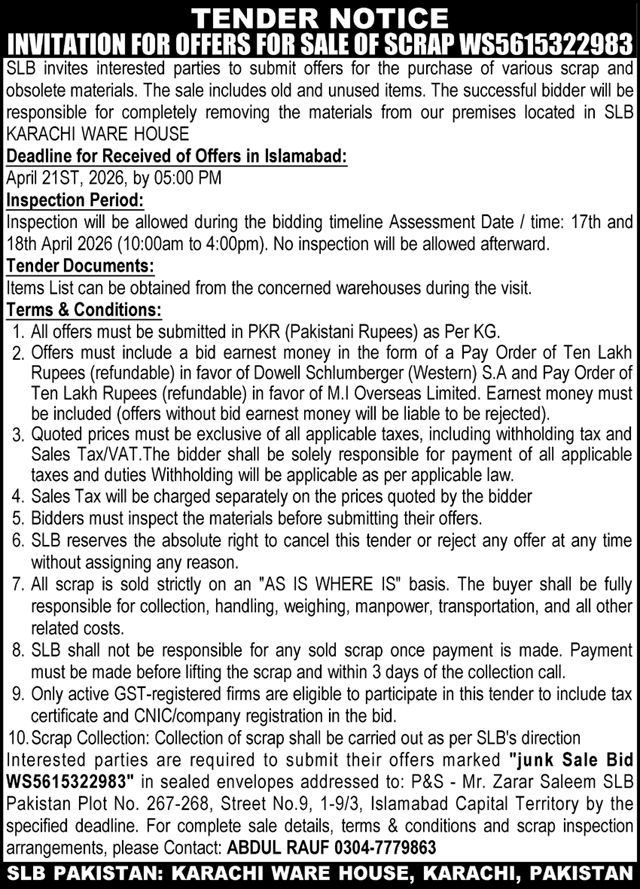 TENDER NOTICE
INVITATION FOR OFFERS FOR SALE OF SCRAP WS5615322983

SLB invites interested parties to submit offers for the purchase of various scrap and obsolete materials. The sale includes old and unused items. The successful bidder will be responsible for completely removing the materials from our premises located in SLB KARACHI WARE HOUSE

Deadline for Received of Offers in Islamabad:
April 21ST, 2026, by 05:00 PM

Inspection Period:
Inspection will be allowed during the bidding timeline Assessment Date / time: 17th and 18th April 2026 (10:00am to 4:00pm). No inspection will be allowed afterward.

Tender Documents:
Items List can be obtained from the concerned warehouses during the visit.

Terms & Conditions:
1. All offers must be submitted in PKR (Pakistani Rupees) as Per KG.
2. Offers must include a bid earnest money in the form of a Pay Order of Ten Lakh Rupees (refundable) in favor of Dowell Schlumberger (Western) S.A and Pay Order of Ten Lakh Rupees (refundable) in favor of M.I Overseas Limited. Earnest money must be included (offers without bid earnest money will be liable to be rejected).
3. Quoted prices must be exclusive of all applicable taxes, including withholding tax and Sales Tax/VAT.The bidder shall be solely responsible for payment of all applicable taxes and duties Withholding will be applicable as per applicable law.
4. Sales Tax will be charged separately on the prices quoted by the bidder
5. Bidders must inspect the materials before submitting their offers.
6. SLB reserves the absolute right to cancel this tender or reject any offer at any time without assigning any reason.
7. All scrap is sold strictly on an "AS IS WHERE IS" basis. The buyer shall be fully responsible for collection, handling, weighing, manpower, transportation, and all other related costs.
8. SLB shall not be responsible for any sold scrap once payment is made. Payment must be made before lifting the scrap and within 3 days of the collection call.
9. Only active GST-registered firms are eligible to participate in this tender to include tax certificate and CNIC/company registration in the bid.
10. Scrap Collection: Collection of scrap shall be carried out as per SLB's direction
Interested parties are required to submit their offers marked "junk Sale Bid WS5615322983" in sealed envelopes addressed to: P&S - Mr. Zarar Saleem SLB Pakistan Plot No. 267-268, Street No.9, 1-9/3, Islamabad Capital Territory by the specified deadline. For complete sale details, terms & conditions and scrap inspection arrangements, please Contact: ABDUL RAUF 0304-7779863

SLB PAKISTAN: KARACHI WARE HOUSE, KARACHI, PAKISTAN